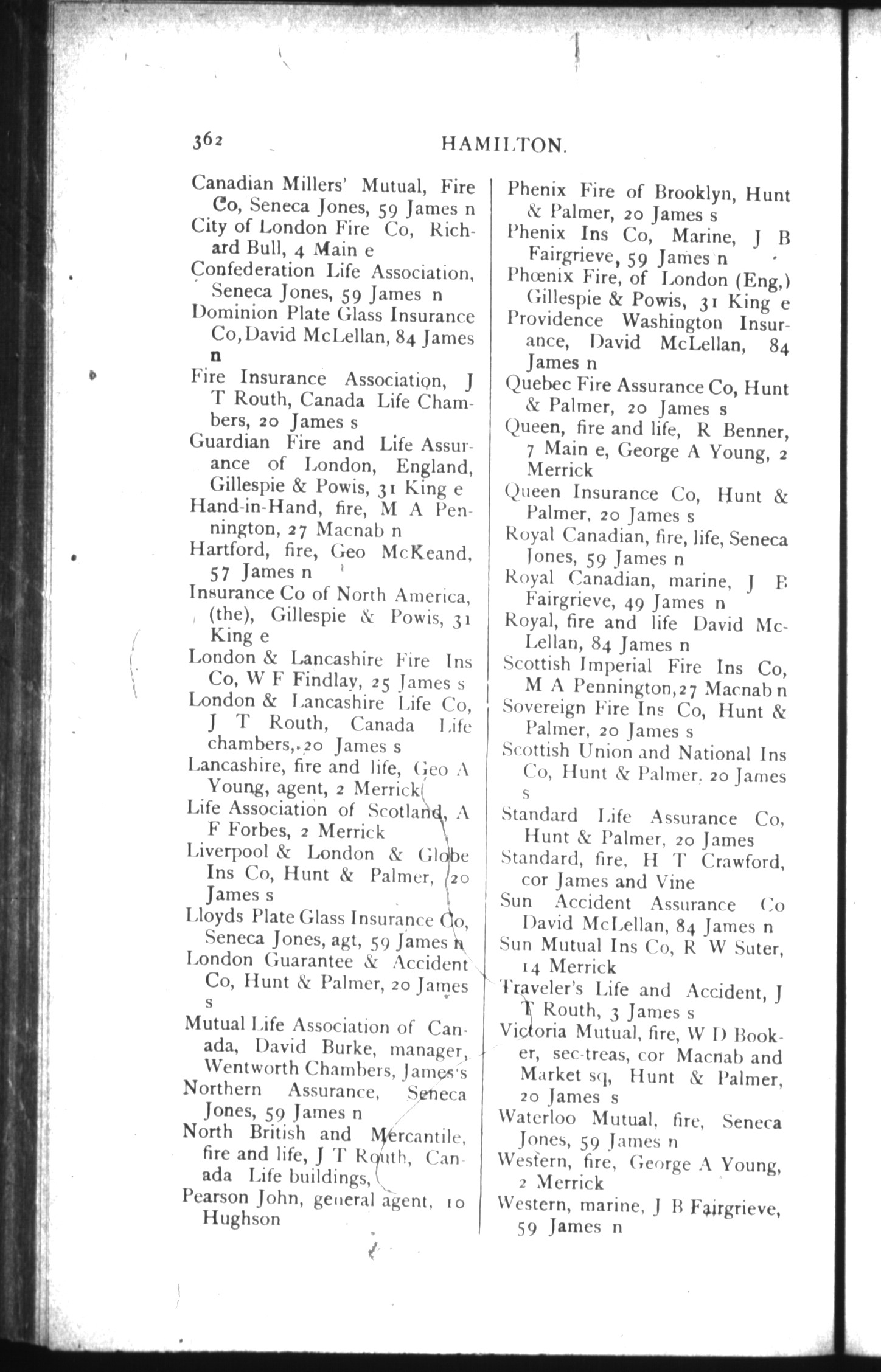 362 HAMILTON.

Canadian Millers' Mutual, Fire Co, Seneca Jones, 59 James n
City of London Fire Co, Richard Bull, 4 Main e
Confederation Life Association, Seneca Jones, 59 James n
Dominion Plate Glass Insurance Co, David McLellan, 84 James n
Fire Insurance Association, J T Routh, Canada Life Chambers, 20 James s
Guardian Fire and Life Assurance of London, England, Gillespie & Powis, 31 King e
Hand-in-Hand, fire, M A Pennington, 27 Macnab n
Hartford, fire, Geo McKeand, 57 James n
Insurance Co of North America, (the), Gillespie & Powis, 31 King e
London & Lancashire Fire Ins Co, W F Findlay, 25 James s
London & Lancashire Life Co, J T Routh, Canada Life chambers, 20 James s
Lancashire, fire and life, Geo A Young, agent, 2 Merrick
Life Association of Scotland, A F Forbes, 2 Merrick
Liverpool & London & Globe Ins Co, Hunt & Palmer, 20 James s
Lloyds Plate Glass Insurance Co, Seneca Jones, agt, 59 James n
London Guarantee & Accident Co, Hunt & Palmer, 20 James s
Mutual Life Association of Canada, David Burke, manager, Wentworth Chambers, James s
Northern Assurance, Seneca Jones, 59 James n
North British and Mercantile, fire and life, J T Routh, Canada Life buildings,
Pearson John, general agent, 10 Hughson

Phenix Fire of Brooklyn, Hunt & Palmer, 20 James s
Phenix Ins Co, Marine, J B Fairgrieve, 59 James n
Phœnix Fire, of London (Eng,) Gillespie & Powis, 31 King e
Providence Washington Insurance, David McLellan, 84 James n
Quebec Fire Assurance Co, Hunt & Palmer, 20 James s
Queen, fire and life, R Benner, 7 Main e, George A Young, 2 Merrick
Queen Insurance Co, Hunt & Palmer, 20 James s
Royal Canadian, fire, life, Seneca Jones, 59 James n
Royal Canadian, marine, J B Fairgrieve, 49 James n
Royal, fire and life David McLellan, 84 James n
Scottish Imperial Fire Ins Co, M A Pennington, 27 Macnab n
Sovereign Fire Ins Co, Hunt & Palmer, 20 James s
Scottish Union and National Ins Co, Hunt & Palmer, 20 James s
Standard Life Assurance Co, Hunt & Palmer, 20 James
Standard, fire, H T Crawford, cor James and Vine
Sun Accident Assurance Co David McLellan, 84 James n
Sun Mutual Ins Co, R W Suter, 14 Merrick
Traveler's Life and Accident, J T Routh, 3 James s
Victoria Mutual, fire, W D Booker, sec-treas, cor Macnab and Market sq, Hunt & Palmer, 20 James s
Waterloo Mutual, fire, Seneca Jones, 59 James n
Western, fire, George A Young, 2 Merrick
Western, marine, J B Fairgrieve, 59 James n